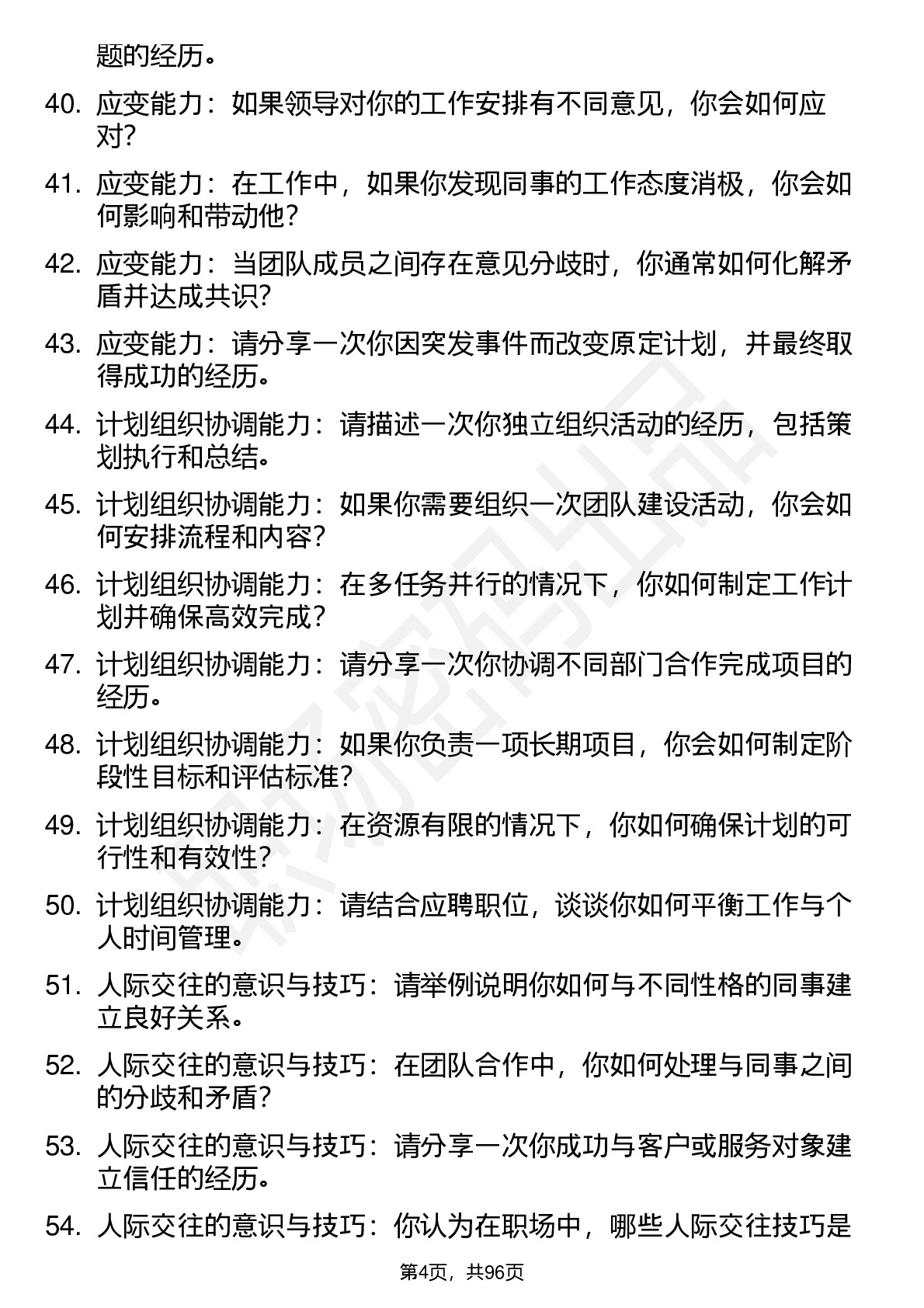 题的经历。

40. 应变能力：如果领导对你的工作安排有不同意见，你会如何应对？

41. 应变能力：在工作中，如果你发现同事的工作态度消极，你会如何影响和带动他？

42. 应变能力：当团队成员之间存在意见分歧时，你通常如何化解矛盾并达成共识？

43. 应变能力：请分享一次你因突发事件而改变原定计划，并最终取得成功的经历。

44. 计划组织协调能力：请描述一次你独立组织活动的经历，包括策划执行和总结。

45. 计划组织协调能力：如果你需要组织一次团队建设活动，你会如何安排流程和内容？

46. 计划组织协调能力：在多任务并行的情况下，你如何制定工作计划并确保高效完成？

47. 计划组织协调能力：请分享一次你协调不同部门合作完成项目的经历。

48. 计划组织协调能力：如果你负责一项长期项目，你会如何制定阶段性目标和评估标准？

49. 计划组织协调能力：在资源有限的情况下，你如何确保计划的可行性和有效性？

50. 计划组织协调能力：请结合应聘职位，谈谈你如何平衡工作与个人时间管理。

51. 人际交往的意识与技巧：请举例说明你如何与不同性格的同事建立良好关系。

52. 人际交往的意识与技巧：在团队合作中，你如何处理与同事之间的分歧和矛盾？

53. 人际交往的意识与技巧：请分享一次你成功与客户或服务对象建立信任的经历。

54. 人际交往的意识与技巧：你认为在职场中，哪些人际交往技巧是

第4页，共96页